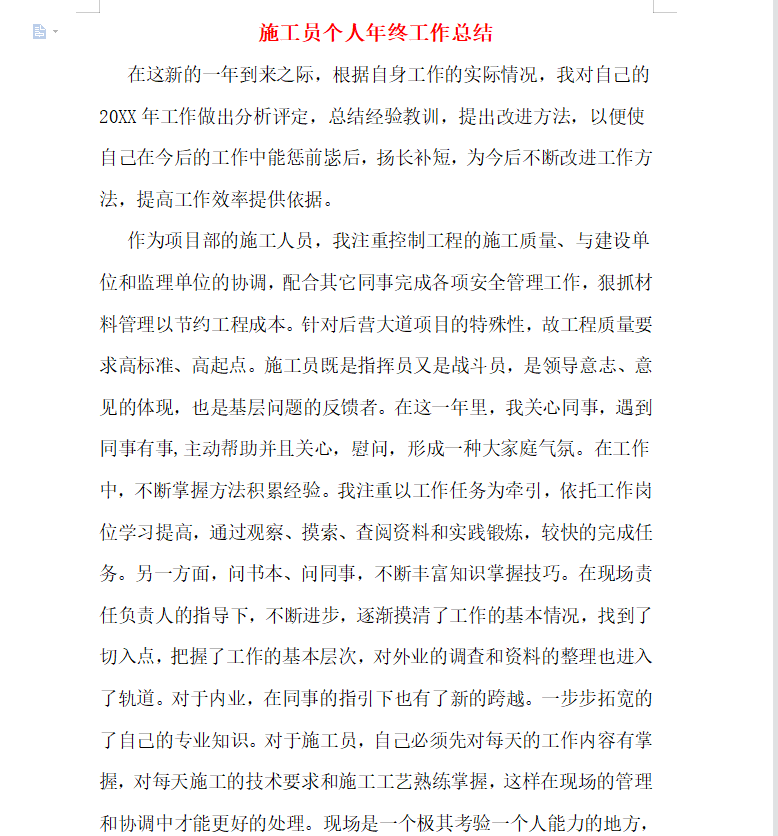 施工员个人年终工作总结

在这新的一年到来之际，根据自身工作的实际情况，我对自己的20XX年工作做出分析评定，总结经验教训，提出改进方法，以便使自己在今后的工作中能惩前毖后，扬长补短，为今后不断改进工作方法，提高工作效率提供依据。

作为项目部的施工人员，我注重控制工程的施工质量、与建设单位和监理单位的协调，配合其它同事完成各项安全管理工作，狠抓材料管理以节约工程成本。针对后营大道项目的特殊性，故工程质量要求高标准、高起点。施工员既是指挥员又是战斗员，是领导意志、意见的体现，也是基层问题的反馈者。在这一年里，我关心同事，遇到同事有事,主动帮助并且关心，慰问，形成一种大家庭气氛。在工作中，不断掌握方法积累经验。我注重以工作任务为牵引，依托工作岗位学习提高，通过观察、摸索、查阅资料和实践锻炼，较快的完成任务。另一方面，问书本、问同事，不断丰富知识掌握技巧。在现场责任负责人的指导下，不断进步，逐渐摸清了工作的基本情况，找到了切入点，把握了工作的基本层次，对外业的调查和资料的整理也进入了轨道。对于内业，在同事的指引下也有了新的跨越。一步步拓宽的了自己的专业知识。对于施工员，自己必须先对每天的工作内容有掌握，对每天施工的技术要求和施工工艺熟练掌握，这样在现场的管理和协调中才能更好的处理。现场是一个极其考验一个人能力的地方，